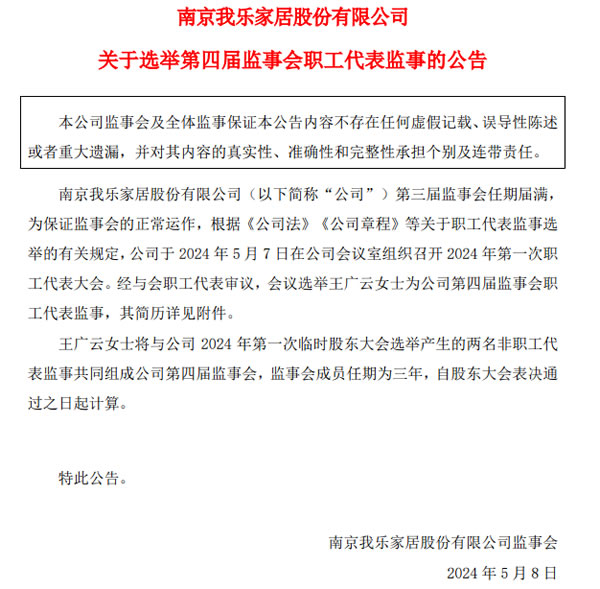 南京我乐家居股份有限公司

关于选举第四届监事会职工代表监事的公告

本公司监事会及全体监事保证本公告内容不存在任何虚假记载、误导性陈述或者重大遗漏，并对其内容的真实性、准确性和完整性承担个别及连带责任。

南京我乐家居股份有限公司（以下简称“公司”）第三届监事会任期届满，为保证监事会的正常运作，根据《公司法》《公司章程》等关于职工代表监事选举的有关规定，公司于 2024 年 5 月 7 日在公司会议室组织召开 2024 年第一次职工代表大会。经与会职工代表审议，会议选举王广云女士为公司第四届监事会职工代表监事，其简历详见附件。

王广云女士将与公司 2024 年第一次临时股东大会选举产生的两名非职工代表监事共同组成公司第四届监事会，监事会成员任期为三年，自股东大会表决通过之日起计算。

特此公告。

南京我乐家居股份有限公司监事会

2024 年 5 月 8 日